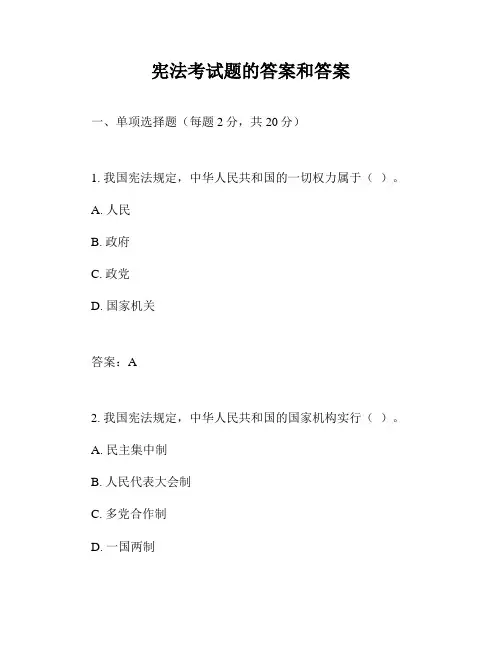 宪法考试题的答案和答案

一、单项选择题（每题 2 分，共 20 分）

1. 我国宪法规定，中华人民共和国的一切权力属于（ ）。

A. 人民

B. 政府

C. 政党

D. 国家机关

答案：A

2. 我国宪法规定，中华人民共和国的国家机构实行（ ）。

A. 民主集中制

B. 人民代表大会制

C. 多党合作制

D. 一国两制